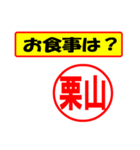 お食事は？

栗山